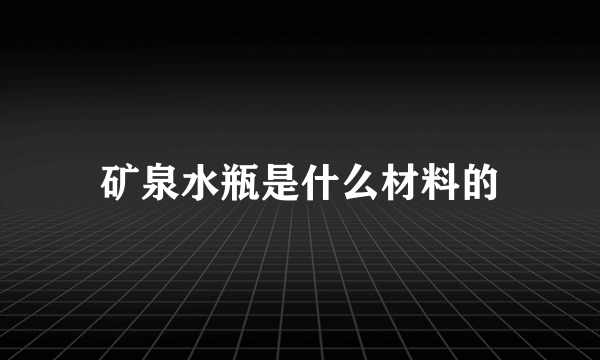 矿泉水瓶是什么材料的